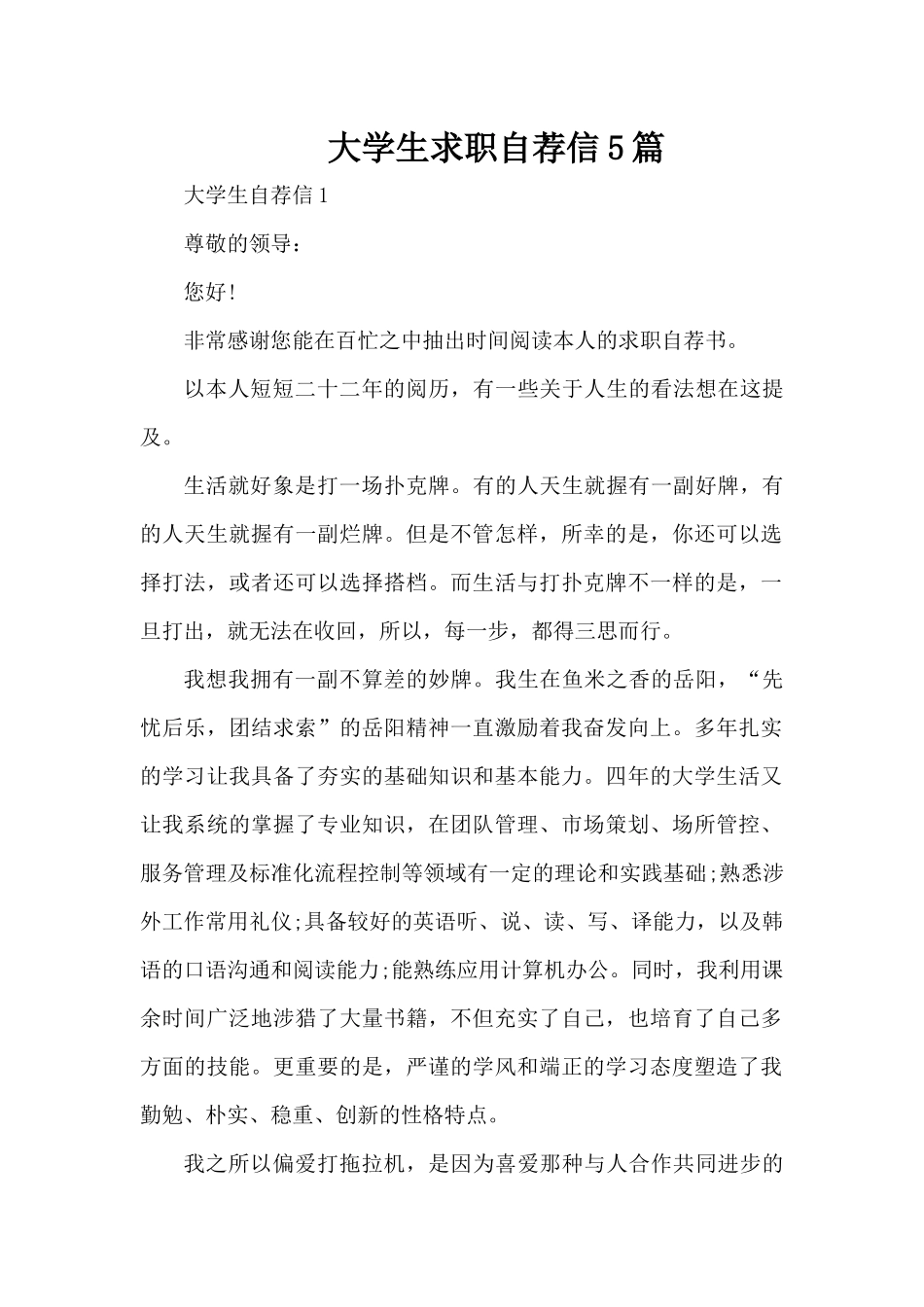 大学生求职自荐信5篇

大学生自荐信1

尊敬的领导：

您好!

非常感谢您能在百忙之中抽出时间阅读本人的求职自荐书。

以本人短短二十二年的阅历，有一些关于人生的看法想在这提及。

生活就好象是打一场扑克牌。有的人天生就握有一副好牌，有的人天生就握有一副烂牌。但是不管怎样，所幸的是，你还可以选择打法，或者还可以选择搭档。而生活与打扑克牌不一样的是，一旦打出，就无法在收回，所以，每一步，都得三思而行。

我想我拥有一副不算差的妙牌。我生在鱼米之香的岳阳，“先忧后乐，团结求索”的岳阳精神一直激励着我奋发向上。多年扎实的学习让我具备了夯实的基础知识和基本能力。四年的大学生活又让我系统的掌握了专业知识，在团队管理、市场策划、场所管控、服务管理及标准化流程控制等领域有一定的理论和实践基础;熟悉涉外工作常用礼仪;具备较好的英语听、说、读、写、译能力，以及韩语的口语沟通和阅读能力;能熟练应用计算机办公。同时，我利用课余时间广泛地涉猎了大量书籍，不但充实了自己，也培育了自己多方面的技能。更重要的是，严谨的学风和端正的学习态度塑造了我勤勉、朴实、稳重、创新的性格特点。

我之所以偏爱打拖拉机，是因为喜爱那种与人合作共同进步的